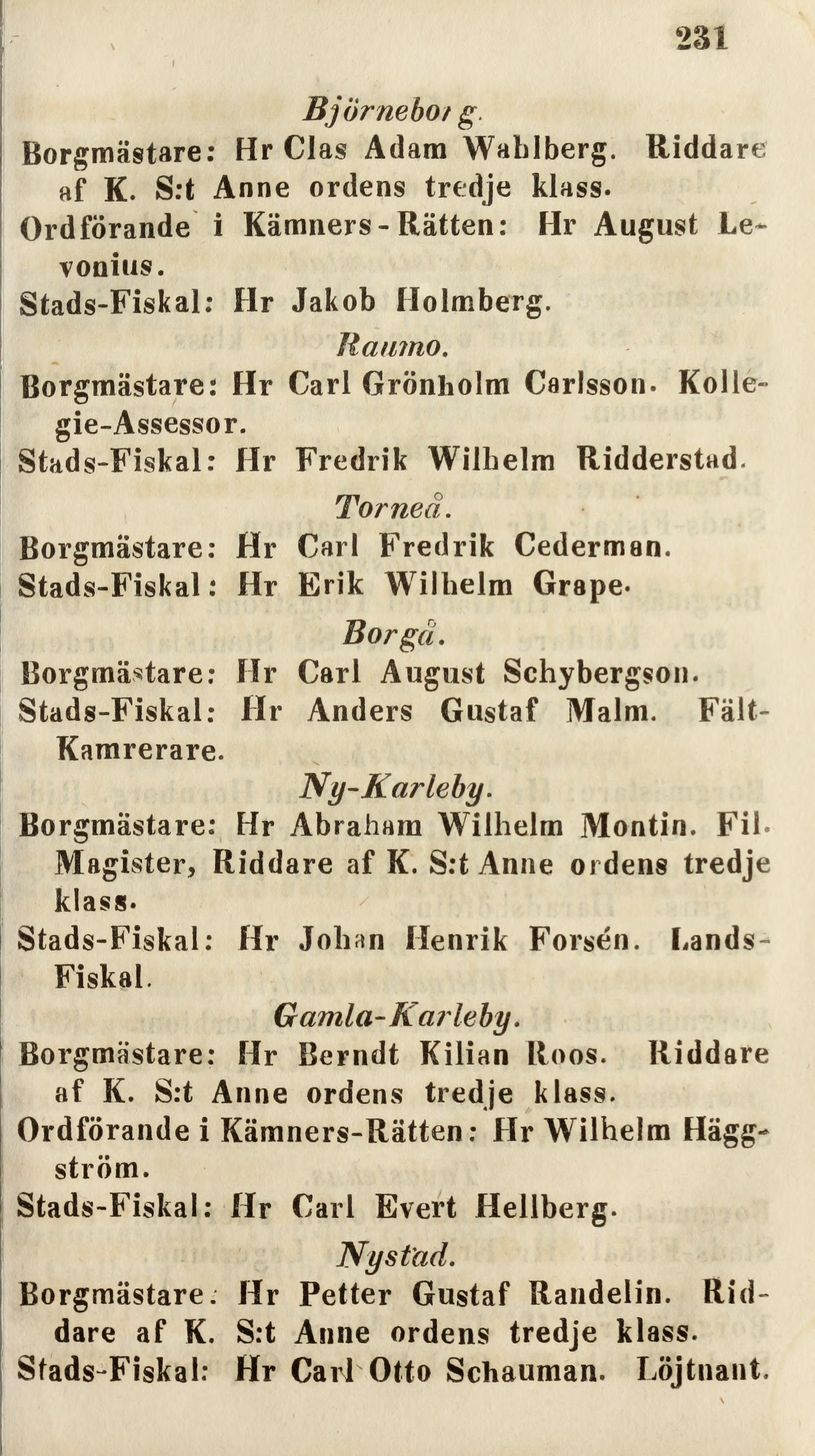 231

Björneborg.

Borgmästare: Hr Clas Adam Wahlberg. Riddare af K. S:t Anne ordens tredje klass.

Ordförande i Kämners-Rätten: Hr August Levonius.

Stads-Fiskal: Hr Jakob Holmberg.

Raumo.

Borgmästare: Hr Carl Grönholm Carlsson. Kollegie-Assessor.

Stads-Fiskal: Hr Fredrik Wilhelm Ridderstad.

Torneå.

Borgmästare: Hr Carl Fredrik Cederman.

Stads-Fiskal: Hr Erik Wilhelm Grape.

Borgå.

Borgmästare: Hr Carl August Schybergson.

Stads-Fiskal: Hr Anders Gustaf Malm. Fält-Kamrerare.

Ny-Karleby.

Borgmästare: Hr Abraham Wilhelm Montin. Fil. Magister, Riddare af K. S:t Anne ordens tredje klass.

Stads-Fiskal: Hr Johan Henrik Forsén. Lands-Fiskal.

Gamla-Karleby.

Borgmästare: Hr Berndt Kilian Roos. Riddare af K. S:t Anne ordens tredje klass.

Ordförande i Kämners-Rätten: Hr Wilhelm Häggström.

Stads-Fiskal: Hr Carl Evert Hellberg.

Nystad.

Borgmästare: Hr Petter Gustaf Randelin. Riddare af K. S:t Anne ordens tredje klass.

Stads-Fiskal: Hr Carl Otto Schauman. Löjtnant.